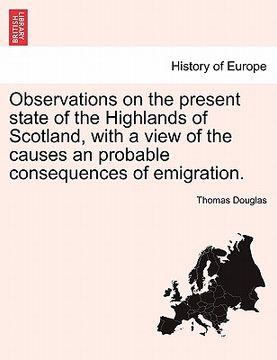 BRITISH LIBRARY

History of Europe

Observations on the present state of the Highlands of Scotland, with a view of the causes an probable consequences of emigration.

Thomas Douglas